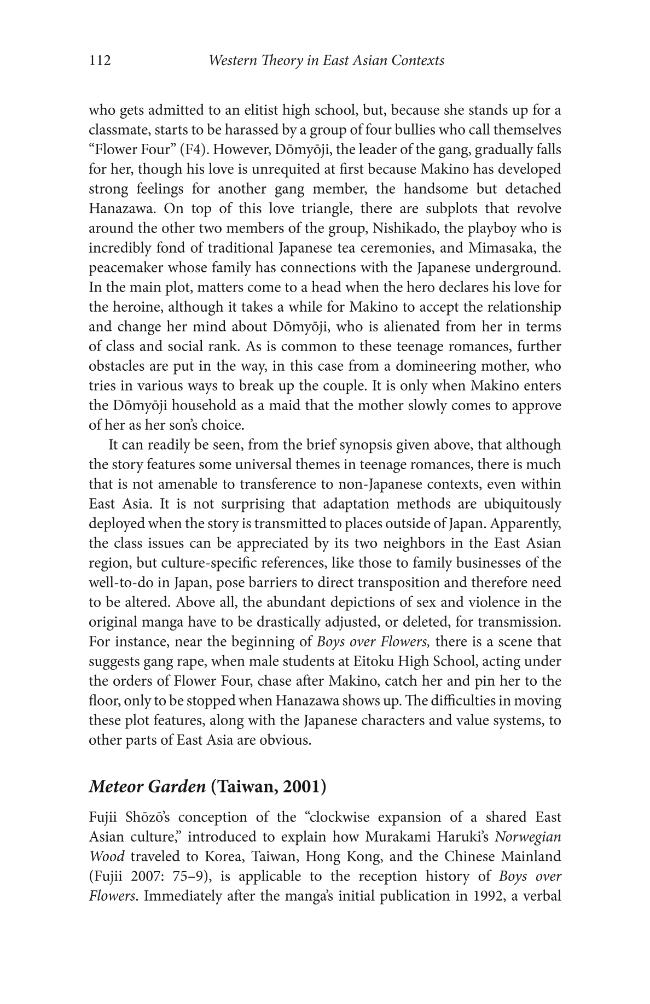 112 Western Theory in East Asian Contexts

who gets admitted to an elitist high school, but, because she stands up for a classmate, starts to be harassed by a group of four bullies who call themselves "Flower Four" (F4). However, Dōmyōji, the leader of the gang, gradually falls for her, though his love is unrequited at first because Makino has developed strong feelings for another gang member, the handsome but detached Hanazawa. On top of this love triangle, there are subplots that revolve around the other two members of the group, Nishikado, the playboy who is incredibly fond of traditional Japanese tea ceremonies, and Mimasaka, the peacemaker whose family has connections with the Japanese underground. In the main plot, matters come to a head when the hero declares his love for the heroine, although it takes a while for Makino to accept the relationship and change her mind about Dōmyōji, who is alienated from her in terms of class and social rank. As is common to these teenage romances, further obstacles are put in the way, in this case from a domineering mother, who tries in various ways to break up the couple. It is only when Makino enters the Dōmyōji household as a maid that the mother slowly comes to approve of her as her son's choice.

It can readily be seen, from the brief synopsis given above, that although the story features some universal themes in teenage romances, there is much that is not amenable to transference to non-Japanese contexts, even within East Asia. It is not surprising that adaptation methods are ubiquitously deployed when the story is transmitted to places outside of Japan. Apparently, the class issues can be appreciated by its two neighbors in the East Asian region, but culture-specific references, like those to family businesses of the well-to-do in Japan, pose barriers to direct transposition and therefore need to be altered. Above all, the abundant depictions of sex and violence in the original manga have to be drastically adjusted, or deleted, for transmission. For instance, near the beginning of Boys over Flowers, there is a scene that suggests gang rape, when male students at Eitoku High School, acting under the orders of Flower Four, chase after Makino, catch her and pin her to the floor, only to be stopped when Hanazawa shows up. The difficulties in moving these plot features, along with the Japanese characters and value systems, to other parts of East Asia are obvious.

Meteor Garden (Taiwan, 2001)

Fujii Shōzō's conception of the "clockwise expansion of a shared East Asian culture," introduced to explain how Murakami Haruki's Norwegian Wood traveled to Korea, Taiwan, Hong Kong, and the Chinese Mainland (Fujii 2007: 75–9), is applicable to the reception history of Boys over Flowers. Immediately after the manga's initial publication in 1992, a verbal